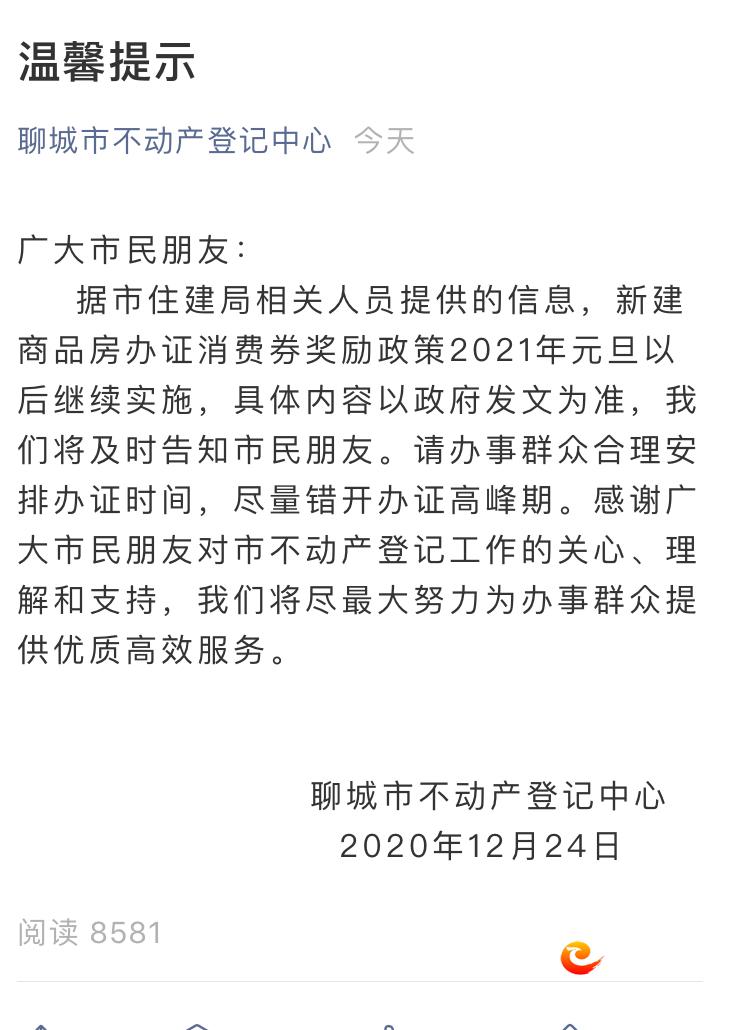 温馨提示

聊城市不动产登记中心 今天

广大市民朋友：

据市住建局相关人员提供的信息，新建商品房办证消费券奖励政策2021年元旦以后继续实施，具体内容以政府发文为准，我们将及时告知市民朋友。请办事群众合理安排办证时间，尽量错开办证高峰期。感谢广大市民朋友对市不动产登记工作的关心、理解和支持，我们将尽最大努力为办事群众提供优质高效服务。

聊城市不动产登记中心
2020年12月24日

阅读 8581